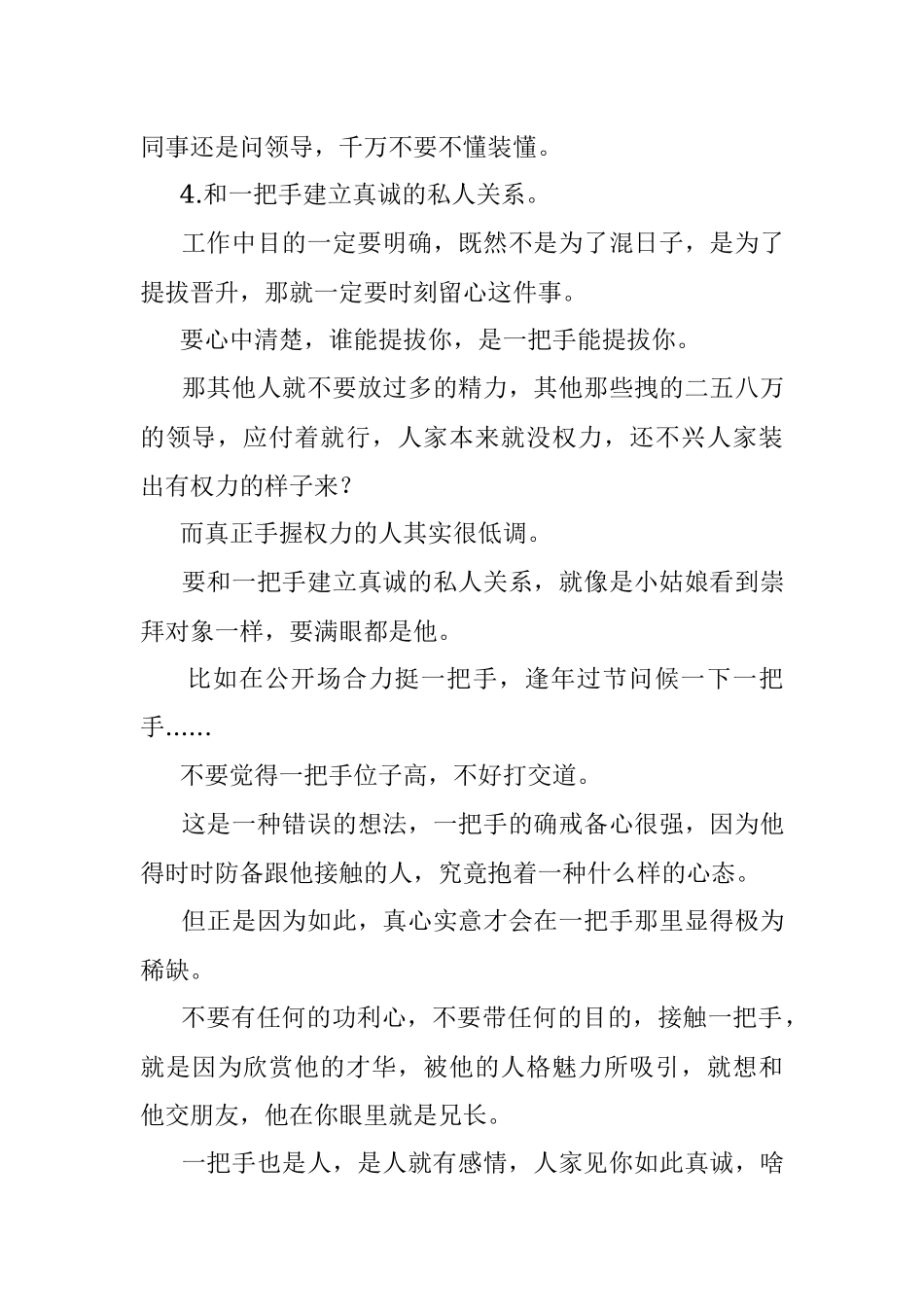 同事还是问领导，千万不要不懂装懂。

4.和一把手建立真诚的私人关系。

工作中目的一定要明确，既然不是为了混日子，是为了提拔晋升，那就一定要时刻留心这件事。

要心中清楚，谁能提拔你，是一把手能提拔你。

那其他人就不要放过多的精力，其他那些拽的二五八万的领导，应付着就行，人家本来就没权力，还不兴人家装出有权力的样子来？

而真正手握权力的人其实很低调。

要和一把手建立真诚的私人关系，就像是小姑娘看到崇拜对象一样，要满眼都是他。

比如在公开场合力挺一把手，逢年过节问候一下一把手......

不要觉得一把手位子高，不好打交道。

这是一种错误的想法，一把手的确戒备心很强，因为他得时时防备跟他接触的人，究竟抱着一种什么样的心态。

但正是因为如此，真心实意才会在一把手那里显得极为稀缺。

不要有任何的功利心，不要带任何的目的，接触一把手，就是因为欣赏他的才华，被他的人格魅力所吸引，就想和他交朋友，他在你眼里就是兄长。

一把手也是人，是人就有感情，人家见你如此真诚，啥